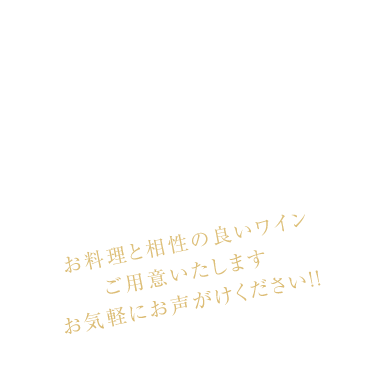 お料理と相性の良いワイン
ご用意いたします
お気軽にお声がけください!!